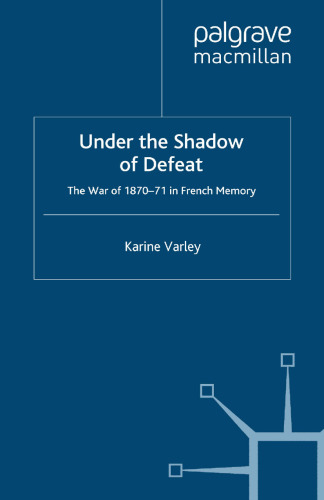 palgrave
macmillan

Under the Shadow of Defeat

The War of 1870–71 in French Memory

Karine Varley